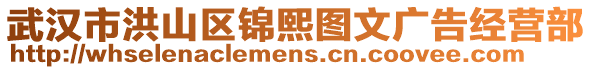 武汉市洪山区锦熙图文广告经营部
http://whselenaclemens.cn.coovee.com